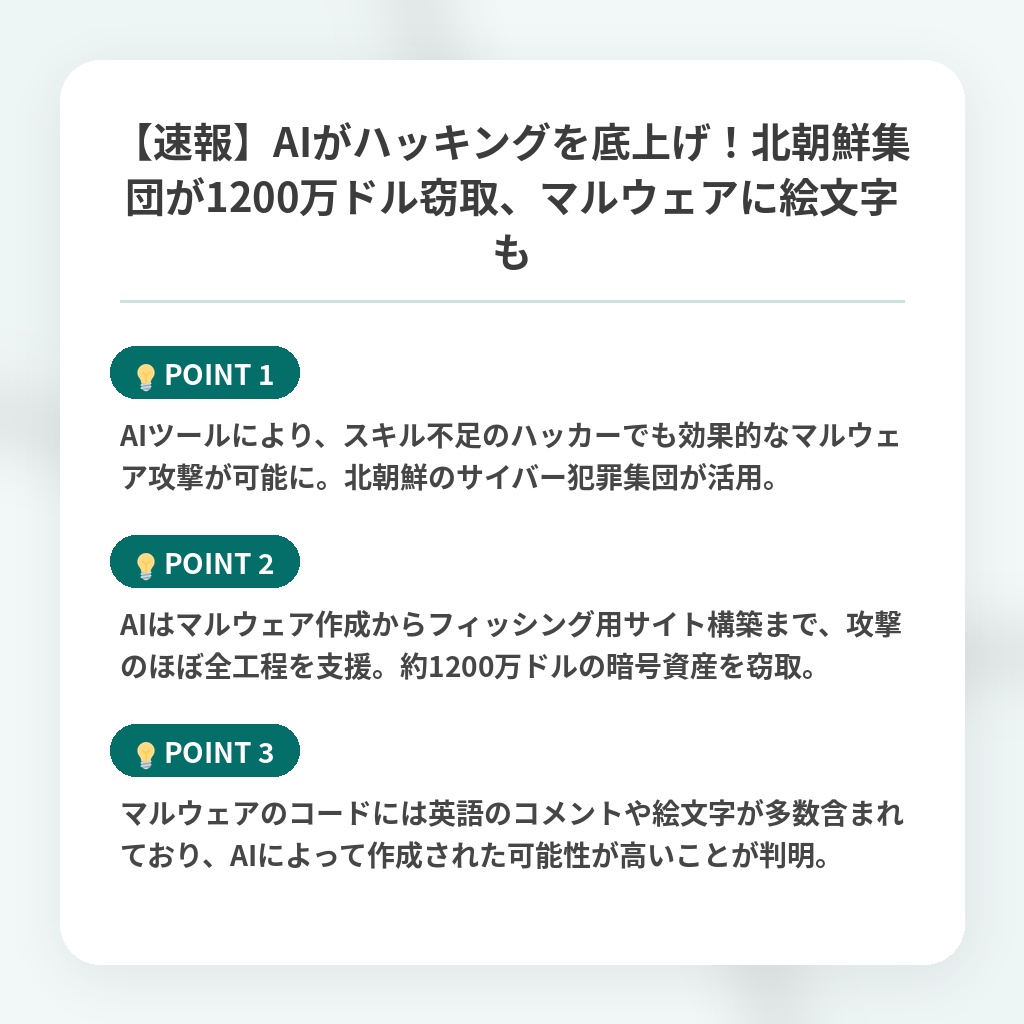 【速報】AIがハッキングを底上げ！北朝鮮集団が1200万ドル窃取、マルウェアに絵文字も

POINT 1

AIツールにより、スキル不足のハッカーでも効果的なマルウェア攻撃が可能に。北朝鮮のサイバー犯罪集団が活用。

POINT 2

AIはマルウェア作成からフィッシング用サイト構築まで、攻撃のほぼ全工程を支援。約1200万ドルの暗号資産を窃取。

POINT 3

マルウェアのコードには英語のコメントや絵文字が多数含まれており、AIによって作成された可能性が高いことが判明。